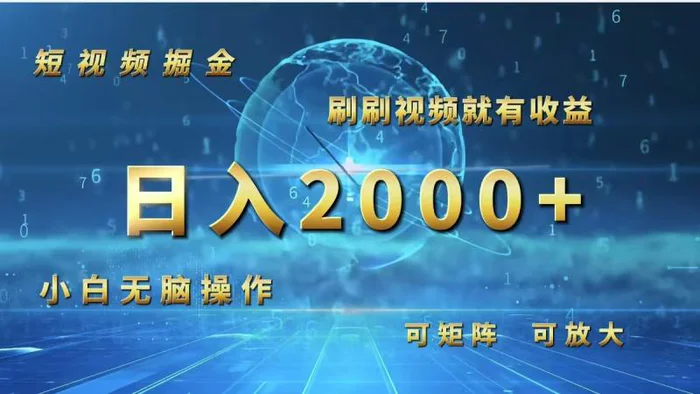 短视频掘金

刷刷视频就有收益

日入2000+

小白无脑操作

可矩阵　可放大